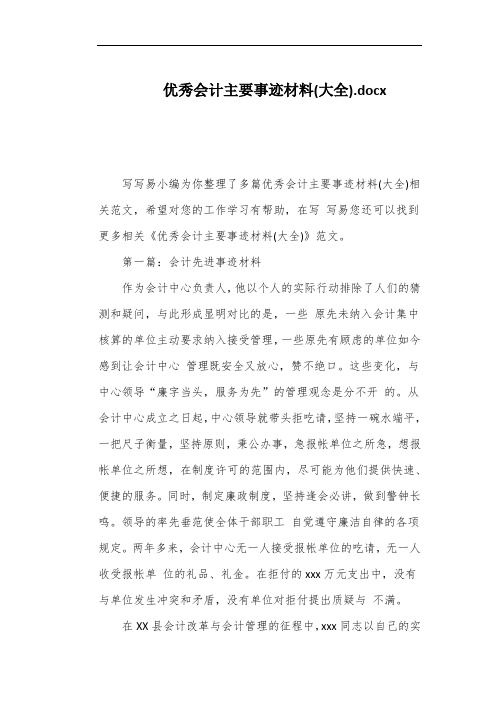 优秀会计主要事迹材料(大全).docx

写写易小编为你整理了多篇优秀会计主要事迹材料(大全)相关范文，希望对您的工作学习有帮助，在写 写易您还可以找到更多相关《优秀会计主要事迹材料(大全)》范文。

第一篇：会计先进事迹材料

作为会计中心负责人，他以个人的实际行动排除了人们的猜测和疑问，与此形成显明对比的是，一些 原先未纳入会计集中核算的单位主动要求纳入接受管理，一些原先有顾虑的单位如今感到让会计中心 管理既安全又放心，赞不绝口。这些变化，与中心领导“廉字当头，服务为先”的管理观念是分不开 的。从会计中心成立之日起，中心领导就带头拒吃请，坚持一碗水端平，一把尺子衡量，坚持原则，秉公办事，急报帐单位之所急，想报帐单位之所想，在制度许可的范围内，尽可能为他们提供快速、便捷的服务。同时，制定廉政制度，坚持逢会必讲，做到警钟长鸣。领导的率先垂范使全体干部职工 自觉遵守廉洁自律的各项规定。两年多来，会计中心无一人接受报帐单位的吃请，无一人收受报帐单 位的礼品、礼金。在拒付的xxx万元支出中，没有与单位发生冲突和矛盾，没有单位对拒付提出质疑与 不满。

在XX县会计改革与会计管理的征程中，xxx同志以自己的实